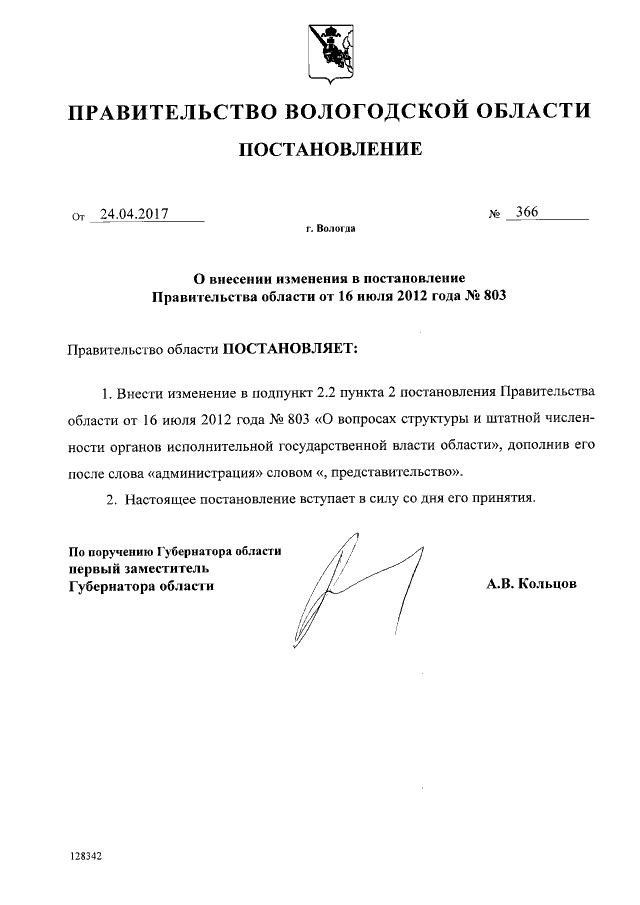 ПРАВИТЕЛЬСТВО ВОЛОГОДСКОЙ ОБЛАСТИ

ПОСТАНОВЛЕНИЕ

От 24.04.2017 № 366

г. Вологда

О внесении изменения в постановление Правительства области от 16 июля 2012 года № 803

Правительство области ПОСТАНОВЛЯЕТ:

1. Внести изменение в подпункт 2.2 пункта 2 постановления Правительства области от 16 июля 2012 года № 803 «О вопросах структуры и штатной численности органов исполнительной государственной власти области», дополнив его после слова «администрация» словом «, представительство».

2. Настоящее постановление вступает в силу со дня его принятия.

По поручению Губернатора области
первый заместитель
Губернатора области А.В. Кольцов

128342